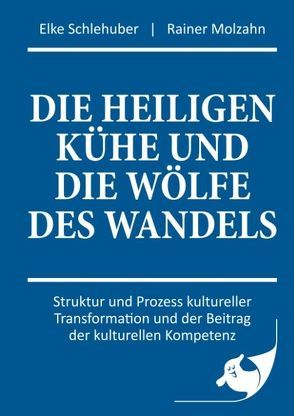 Elke Schlehuber | Rainer Molzahn

DIE HEILIGEN KÜHE UND DIE WÖLFE DES WANDELS

Struktur und Prozess kultureller Transformation und der Beitrag der kulturellen Kompetenz